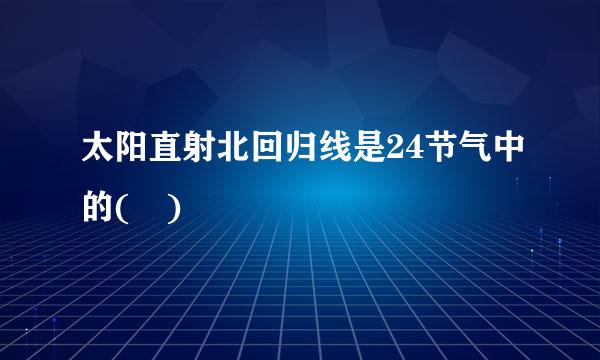 太阳直射北回归线是24节气中的(　)